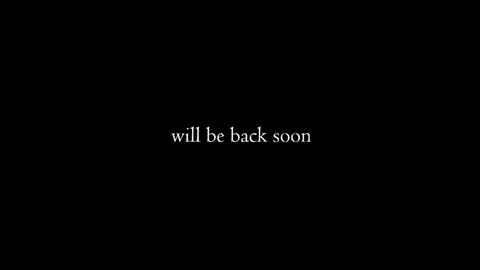 will be back soon